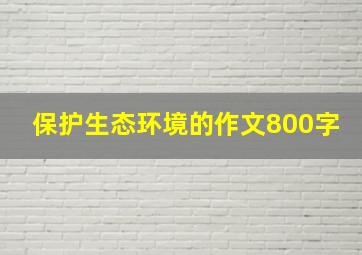 保护生态环境的作文800字